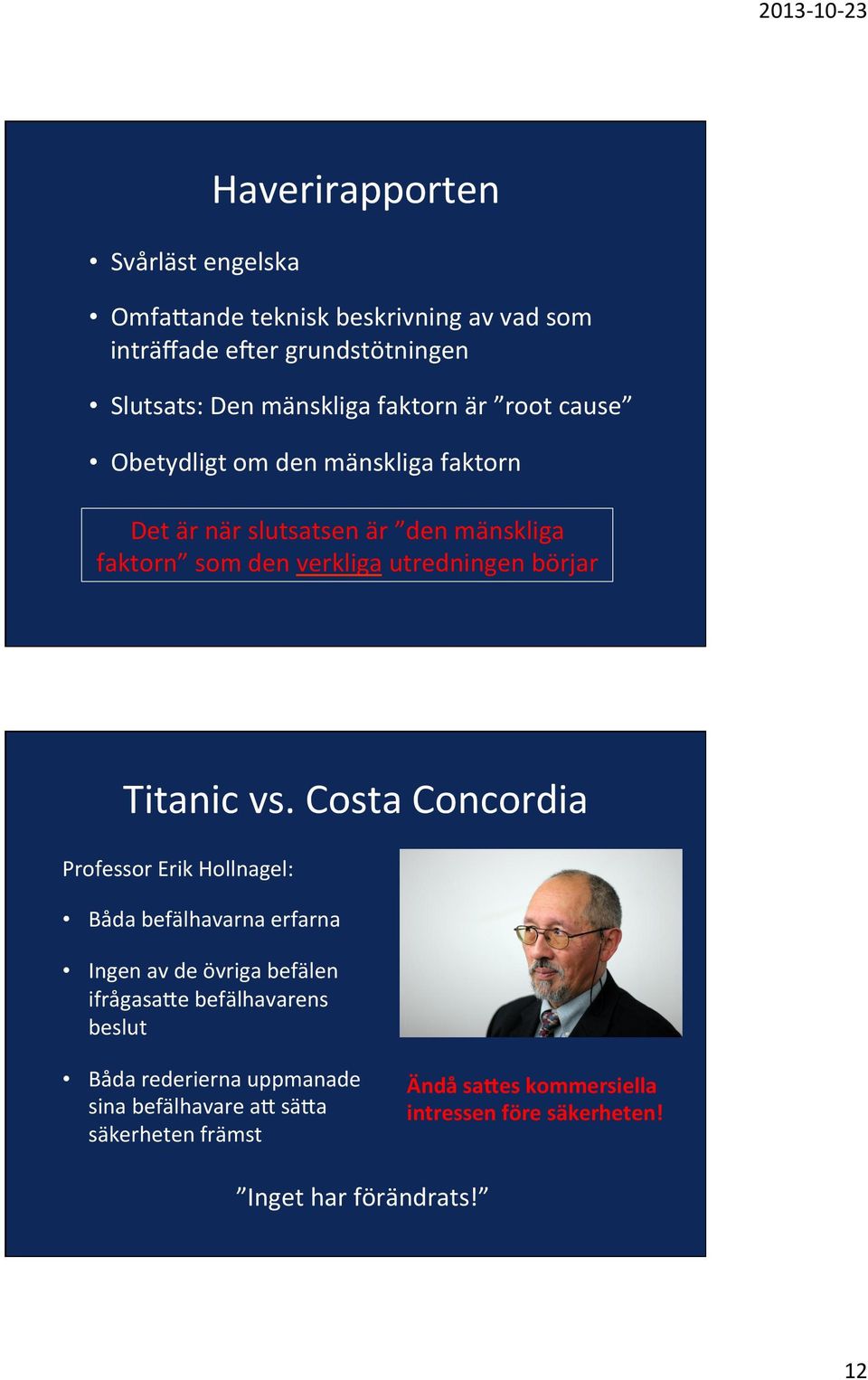 2013-10-23

Haverirapporten

• Svårläst engelska
• Omfattande teknisk beskrivning av vad som inträffade efter grundstötningen
• Slutsats: Den mänskliga faktorn är ”root cause”
• Obetydligt om den mänskliga faktorn

Det är när slutsatsen är ”den mänskliga faktorn” som den verkliga utredningen börjar

Titanic vs. Costa Concordia

Professor Erik Hollnagel:

• Båda befälhavarna erfarna
• Ingen av de övriga befälen ifrågasatte befälhavarens beslut
• Båda rederierna uppmanade sina befälhavare att sätta säkerheten främst

Ändå sattes kommersiella intressen före säkerheten!

”Inget har förändrats!”

12